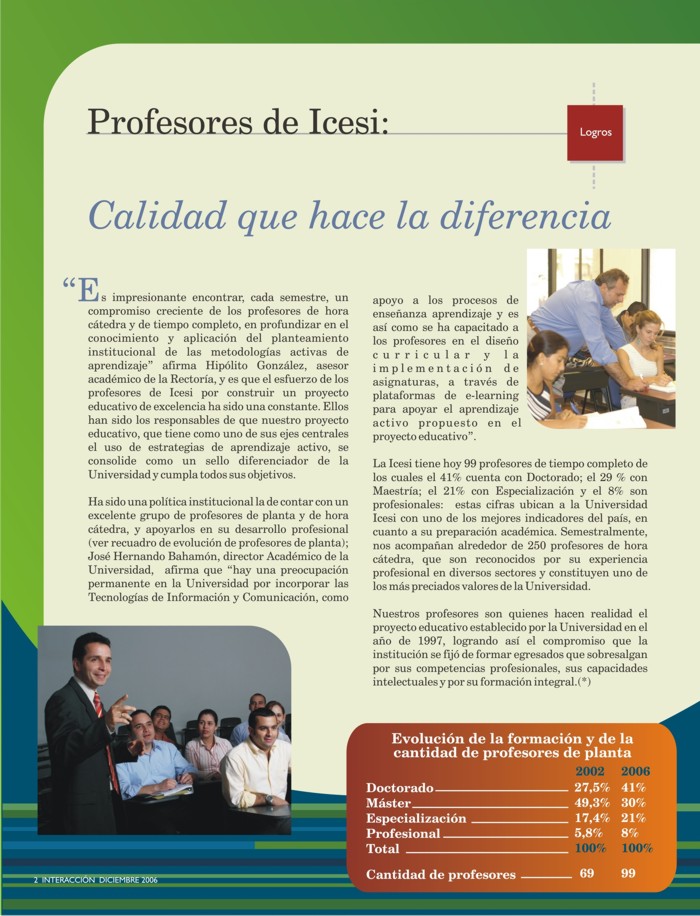 Profesores de Icesi:

Logros

Calidad que hace la diferencia

“Es impresionante encontrar, cada semestre, un compromiso creciente de los profesores de hora cátedra y de tiempo completo, en profundizar en el conocimiento y aplicación del planteamiento institucional de las metodologías activas de aprendizaje” afirma Hipólito González, asesor académico de la Rectoría, y es que el esfuerzo de los profesores de Icesi por construir un proyecto educativo de excelencia ha sido una constante. Ellos han sido los responsables de que nuestro proyecto educativo, que tiene como uno de sus ejes centrales el uso de estrategias de aprendizaje activo, se consolide como un sello diferenciador de la Universidad y cumpla todos sus objetivos.

Ha sido una política institucional la de contar con un excelente grupo de profesores de planta y de hora cátedra, y apoyarlos en su desarrollo profesional (ver recuadro de evolución de profesores de planta); José Hernando Bahamón, director Académico de la Universidad, afirma que “hay una preocupación permanente en la Universidad por incorporar las Tecnologías de Información y Comunicación, como apoyo a los procesos de enseñanza aprendizaje y es así como se ha capacitado a los profesores en el diseño curricular y la implementación de asignaturas, a través de plataformas de e-learning para apoyar el aprendizaje activo propuesto en el proyecto educativo”.

La Icesi tiene hoy 99 profesores de tiempo completo de los cuales el 41% cuenta con Doctorado; el 29 % con Maestría; el 21% con Especialización y el 8% son profesionales: estas cifras ubican a la Universidad Icesi con uno de los mejores indicadores del país, en cuanto a su preparación académica. Semestralmente, nos acompañan alrededor de 250 profesores de hora cátedra, que son reconocidos por su experiencia profesional en diversos sectores y constituyen uno de los más preciados valores de la Universidad.

Nuestros profesores son quienes hacen realidad el proyecto educativo establecido por la Universidad en el año de 1997, logrando así el compromiso que la institución se fijó de formar egresados que sobresalgan por sus competencias profesionales, sus capacidades intelectuales y por su formación integral.(*)

Evolución de la formación y de la cantidad de profesores de planta

| | 2002 | 2006 |
|---|---|---|
| Doctorado | 27,5% | 41% |
| Máster | 49,3% | 30% |
| Especialización | 17,4% | 21% |
| Profesional | 5,8% | 8% |
| Total | 100% | 100% |
| Cantidad de profesores | 69 | 99 |

2 INTERACCIÓN DICIEMBRE 2006